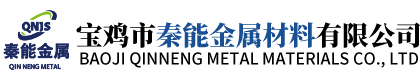 QNJS
秦能金属
QIN NENG METAL

宝鸡市秦能金属材料有限公司
BAOJI QINNENG METAL MATERIALS CO., LTD